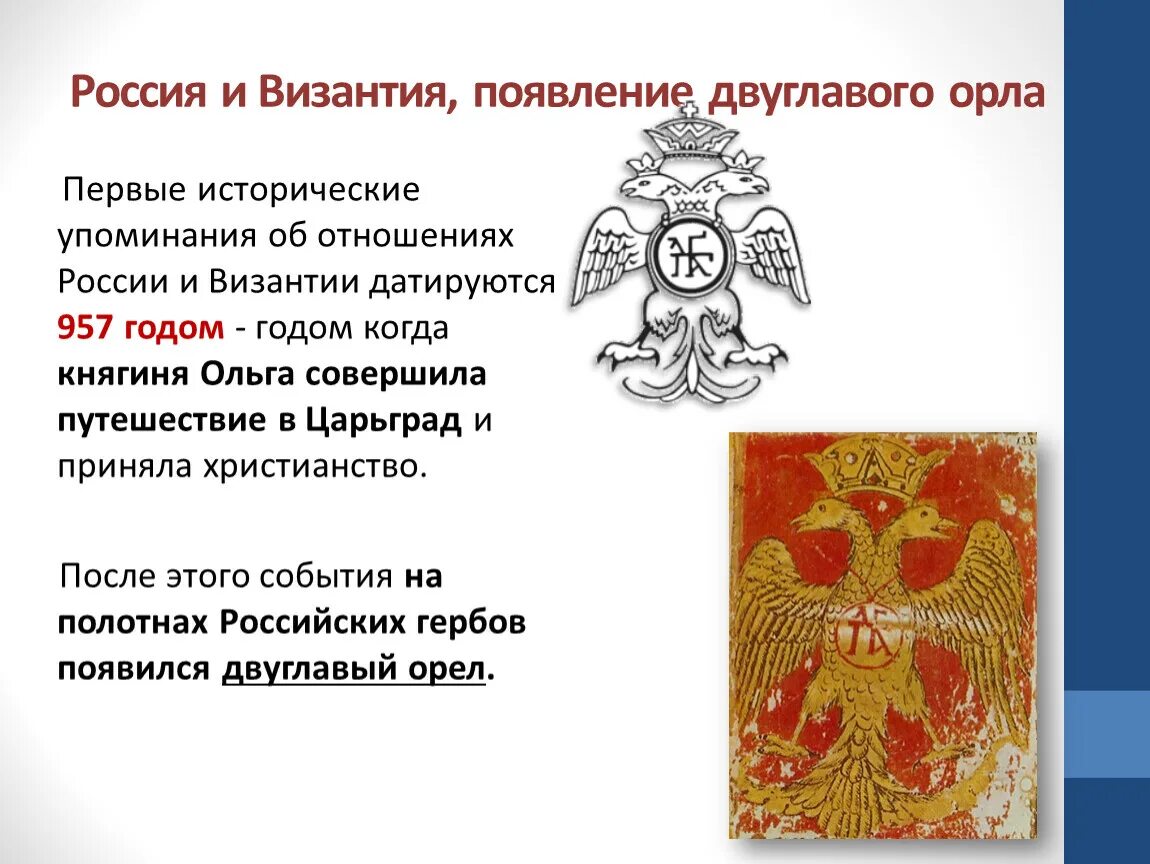 Россия и Византия, появление двуглавого орла

Первые исторические упоминания об отношениях России и Византии датируются 957 годом - годом когда княгиня Ольга совершила путешествие в Царьград и приняла христианство.

После этого события на полотнах Российских гербов появился двуглавый орел.